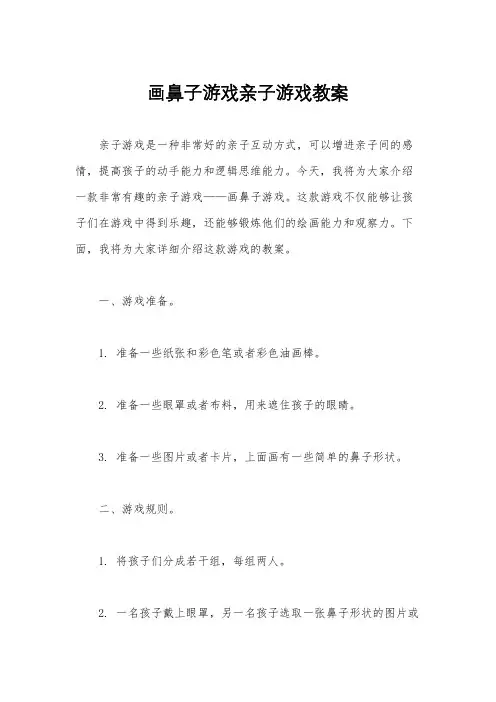 画鼻子游戏亲子游戏教案

亲子游戏是一种非常好的亲子互动方式，可以增进亲子间的感情，提高孩子的动手能力和逻辑思维能力。今天，我将为大家介绍一款非常有趣的亲子游戏——画鼻子游戏。这款游戏不仅能够让孩子们在游戏中得到乐趣，还能够锻炼他们的绘画能力和观察力。下面，我将为大家详细介绍这款游戏的教案。

一、游戏准备。

1. 准备一些纸张和彩色笔或者彩色油画棒。

2. 准备一些眼罩或者布料，用来遮住孩子的眼睛。

3. 准备一些图片或者卡片，上面画有一些简单的鼻子形状。

二、游戏规则。

1. 将孩子们分成若干组，每组两人。

2. 一名孩子戴上眼罩，另一名孩子选取一张鼻子形状的图片或